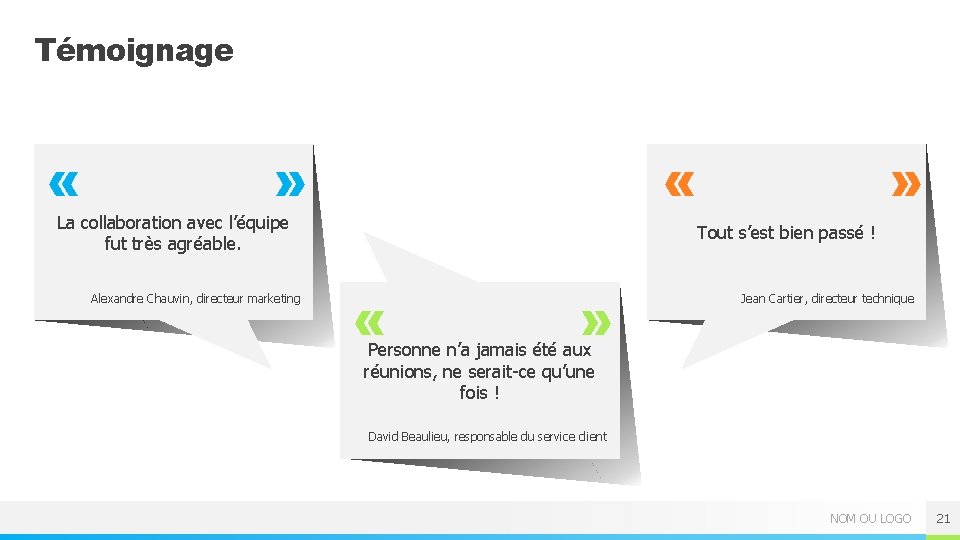 Témoignage

«
»
La collaboration avec l'équipe fut très agréable.

Alexandre Chauvin, directeur marketing

«
»
Personne n'a jamais été aux réunions, ne serait-ce qu'une fois !

David Beaulieu, responsable du service client

«
»
Tout s'est bien passé !

Jean Cartier, directeur technique

NOM OU LOGO 21